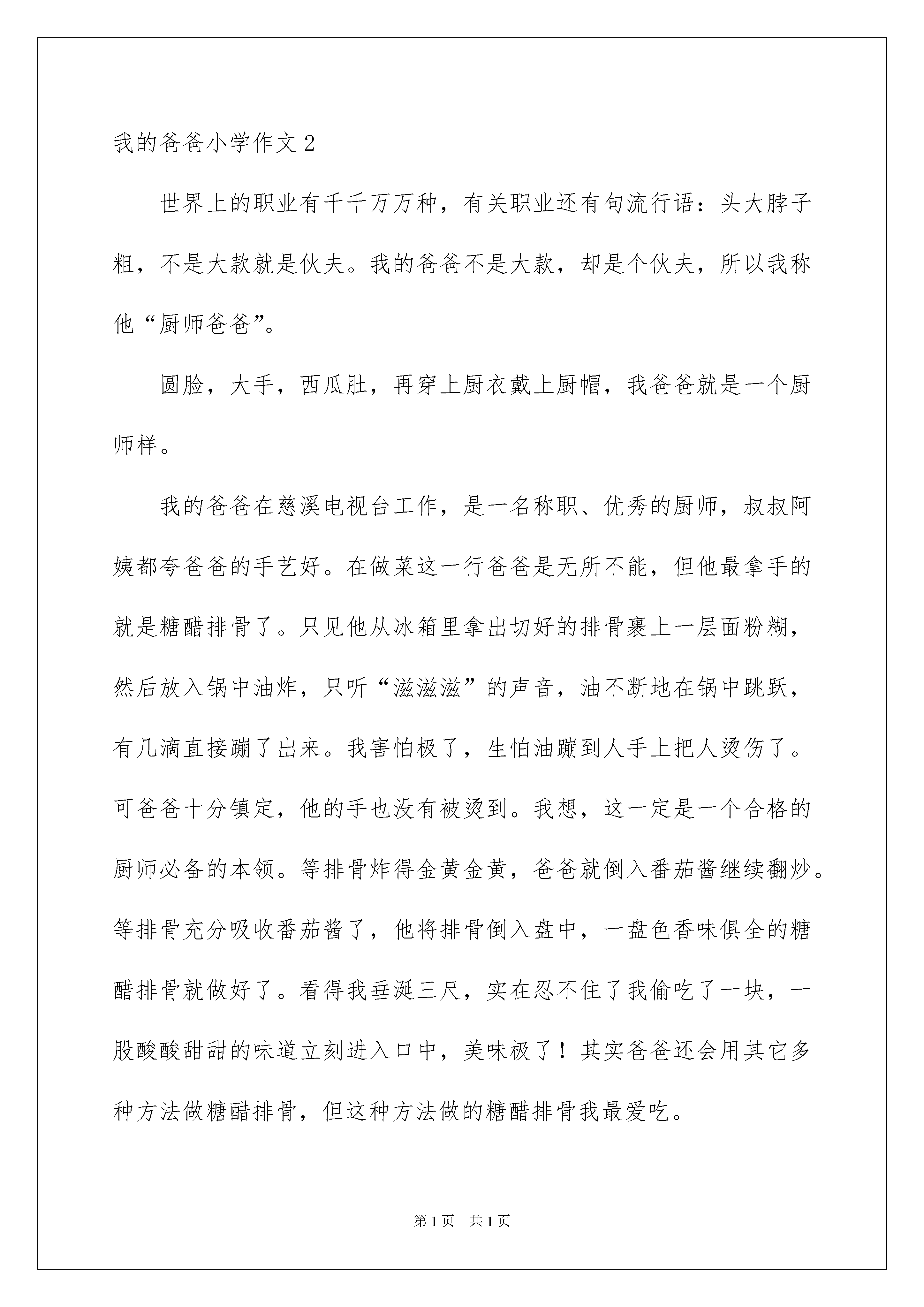 我的爸爸小学作文 2

世界上的职业有千千万万种，有关职业还有句流行语：头大脖子粗，不是大款就是伙夫。我的爸爸不是大款，却是个伙夫，所以我称他“厨师爸爸”。

圆脸，大手，西瓜肚，再穿上厨衣戴上厨帽，我爸爸就是一个厨师样。

我的爸爸在慈溪电视台工作，是一名称职、优秀的厨师，叔叔阿姨都夸爸爸的手艺好。在做菜这一行爸爸是无所不能，但他最拿手的就是糖醋排骨了。只见他从冰箱里拿出切好的排骨裹上一层面粉糊，然后放入锅中油炸，只听“滋滋滋”的声音，油不断地在锅中跳跃，有几滴直接蹦了出来。我害怕极了，生怕油蹦到人手上把人烫伤了。可爸爸十分镇定，他的手也没有被烫到。我想，这一定是一个合格的厨师必备的本领。等排骨炸得金黄金黄，爸爸就倒入番茄酱继续翻炒。等排骨充分吸收番茄酱了，他将排骨倒入盘中，一盘色香味俱全的糖醋排骨就做好了。看得我垂涎三尺，实在忍不住了我偷吃了一块，一股酸酸甜甜的味道立刻进入口中，美味极了！其实爸爸还会用其它多种方法做糖醋排骨，但这种方法做的糖醋排骨我最爱吃。

第 1 页 共 1 页